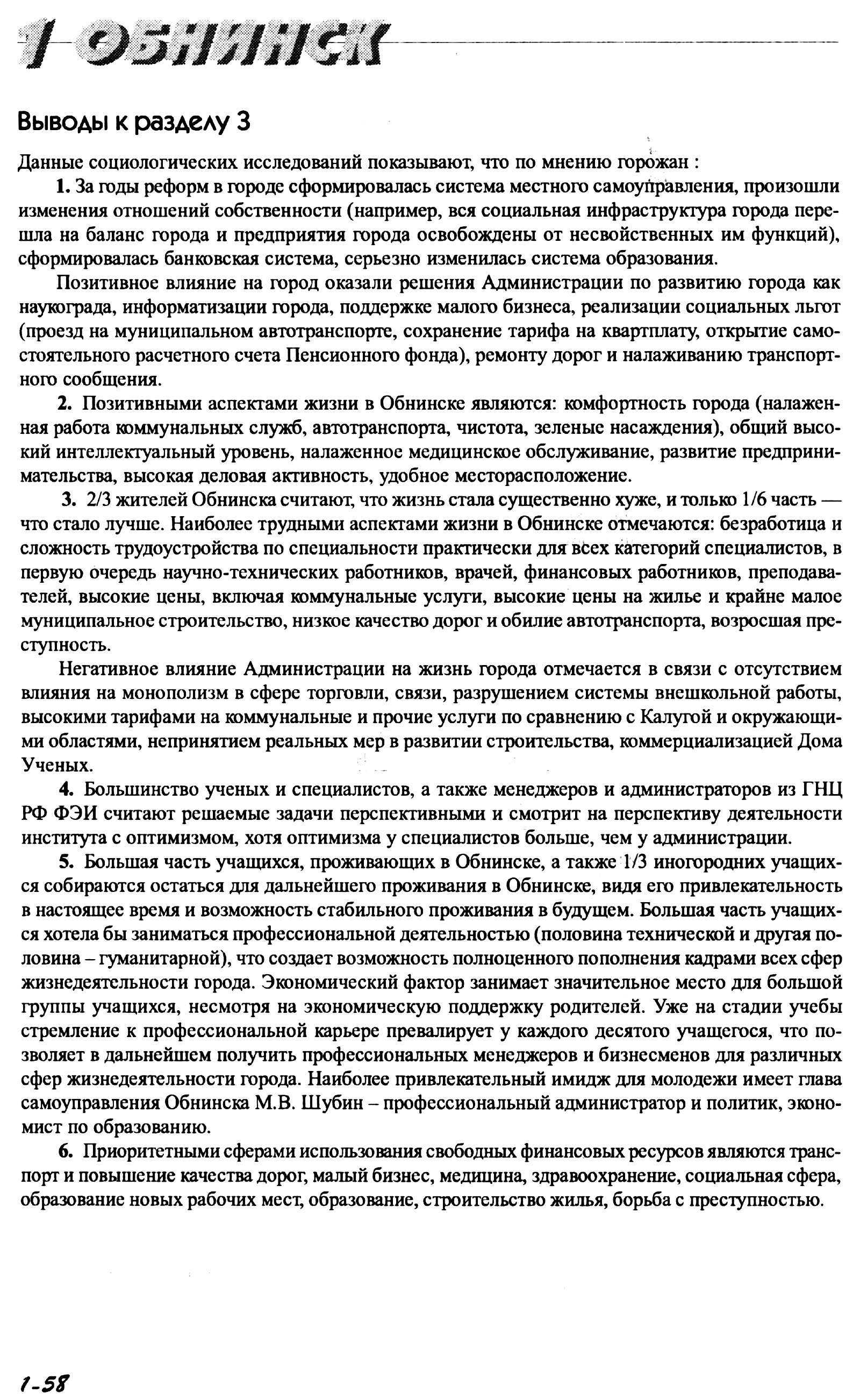 1 ОБНИНСК

Выводы к разделу 3

Данные социологических исследований показывают, что по мнению горожан :

1. За годы реформ в городе сформировалась система местного самоуправления, произошли изменения отношений собственности (например, вся социальная инфраструктура города перешла на баланс города и предприятия города освобождены от несвойственных им функций), сформировалась банковская система, серьезно изменилась система образования.

Позитивное влияние на город оказали решения Администрации по развитию города как наукограда, информатизации города, поддержке малого бизнеса, реализации социальных льгот (проезд на муниципальном автотранспорте, сохранение тарифа на квартплату, открытие самостоятельного расчетного счета Пенсионного фонда), ремонту дорог и налаживанию транспортного сообщения.

2. Позитивными аспектами жизни в Обнинске являются: комфортность города (налаженная работа коммунальных служб, автотранспорта, чистота, зеленые насаждения), общий высокий интеллектуальный уровень, налаженное медицинское обслуживание, развитие предпринимательства, высокая деловая активность, удобное месторасположение.

3. 2/3 жителей Обнинска считают, что жизнь стала существенно хуже, и только 1/6 часть — что стало лучше. Наиболее трудными аспектами жизни в Обнинске отмечаются: безработица и сложность трудоустройства по специальности практически для всех категорий специалистов, в первую очередь научно-технических работников, врачей, финансовых работников, преподавателей, высокие цены, включая коммунальные услуги, высокие цены на жилье и крайне малое муниципальное строительство, низкое качество дорог и обилие автотранспорта, возросшая преступность.

Негативное влияние Администрации на жизнь города отмечается в связи с отсутствием влияния на монополизм в сфере торговли, связи, разрушением системы внешкольной работы, высокими тарифами на коммунальные и прочие услуги по сравнению с Калугой и окружающими областями, непринятием реальных мер в развитии строительства, коммерциализацией Дома Ученых.

4. Большинство ученых и специалистов, а также менеджеров и администраторов из ГНЦ РФ ФЭИ считают решаемые задачи перспективными и смотрит на перспективу деятельности института с оптимизмом, хотя оптимизма у специалистов больше, чем у администрации.

5. Большая часть учащихся, проживающих в Обнинске, а также 1/3 иногородних учащихся собираются остаться для дальнейшего проживания в Обнинске, видя его привлекательность в настоящее время и возможность стабильного проживания в будущем. Большая часть учащихся хотела бы заниматься профессиональной деятельностью (половина технической и другая половина – гуманитарной), что создает возможность полноценного пополнения кадрами всех сфер жизнедеятельности города. Экономический фактор занимает значительное место для большой группы учащихся, несмотря на экономическую поддержку родителей. Уже на стадии учебы стремление к профессиональной карьере превалирует у каждого десятого учащегося, что позволяет в дальнейшем получить профессиональных менеджеров и бизнесменов для различных сфер жизнедеятельности города. Наиболее привлекательный имидж для молодежи имеет глава самоуправления Обнинска М.В. Шубин – профессиональный администратор и политик, экономист по образованию.

6. Приоритетными сферами использования свободных финансовых ресурсов являются транспорт и повышение качества дорог, малый бизнес, медицина, здравоохранение, социальная сфера, образование новых рабочих мест, образование, строительство жилья, борьба с преступностью.

1-58